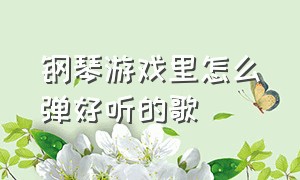 钢琴游戏里怎么弹好听的歌